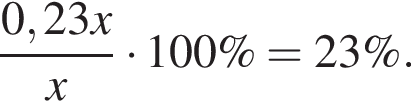 $\frac{0,23x}{x} \cdot 100\% = 23\%.$